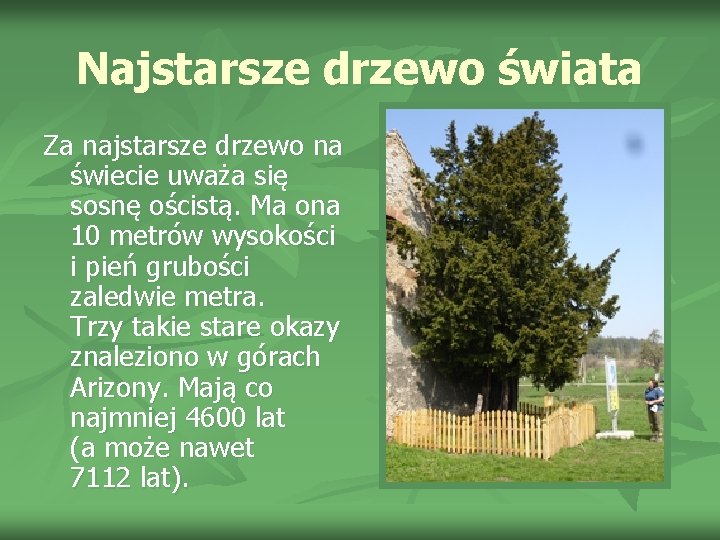 Najstarsze drzewo świata

Za najstarsze drzewo na świecie uważa się sosnę ościstą. Ma ona 10 metrów wysokości i pień grubości zaledwie metra. Trzy takie stare okazy znaleziono w górach Arizony. Mają co najmniej 4600 lat (a może nawet 7112 lat).